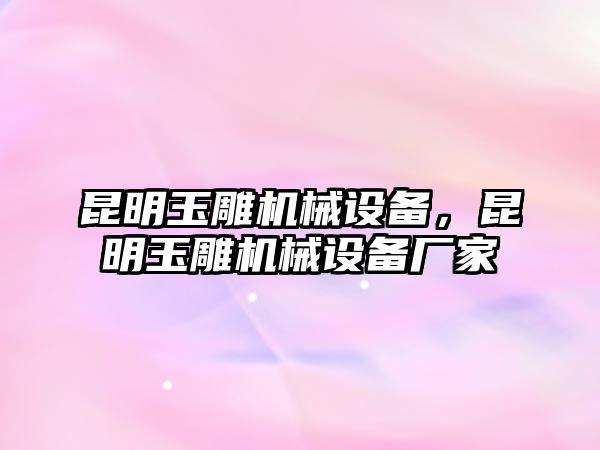 昆明玉雕机械设备，昆明玉雕机械设备厂家